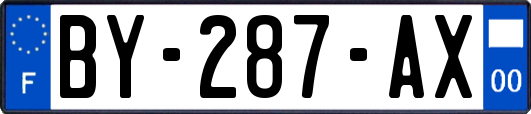 F
BY-287-AX
00